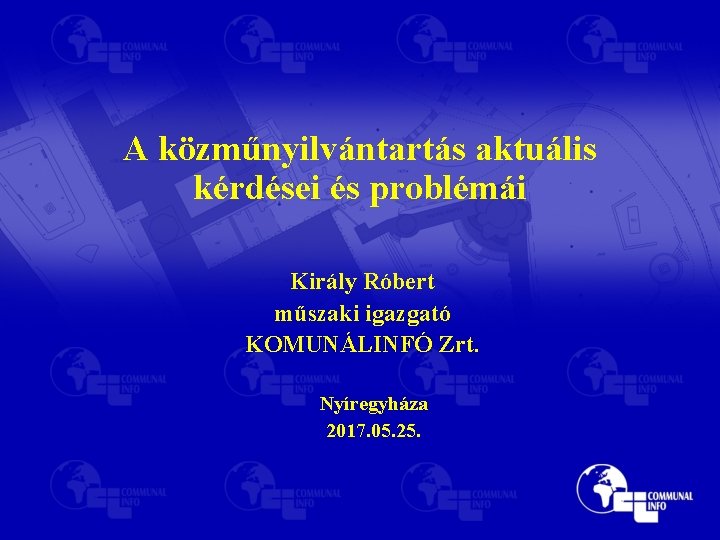 A közműnyilvántartás aktuális kérdései és problémái

Király Róbert
műszaki igazgató
KOMUNÁLINFÓ Zrt.

Nyíregyháza
2017.05.25.

COMMUNAL INFO